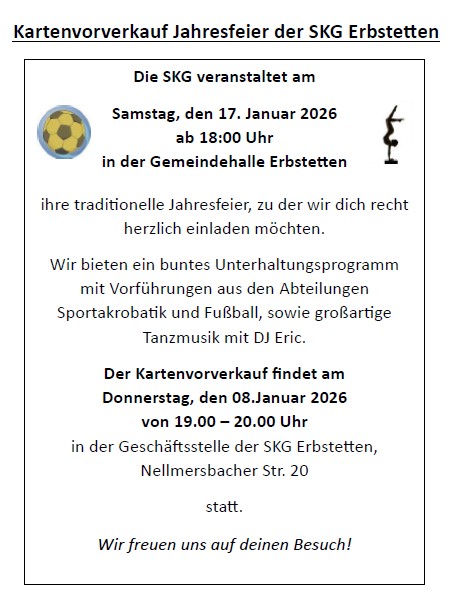 Kartenvorverkauf Jahresfeier der SKG Erbstetten

Die SKG veranstaltet am

Samstag, den 17. Januar 2026
ab 18:00 Uhr
in der Gemeindehalle Erbstetten

ihre traditionelle Jahresfeier, zu der wir dich recht herzlich einladen möchten.

Wir bieten ein buntes Unterhaltungsprogramm mit Vorführungen aus den Abteilungen Sportakrobatik und Fußball, sowie großartige Tanzmusik mit DJ Eric.

Der Kartenvorverkauf findet am
Donnerstag, den 08.Januar 2026
von 19.00 – 20.00 Uhr
in der Geschäftsstelle der SKG Erbstetten,
Nellmersbacher Str. 20

statt.

Wir freuen uns auf deinen Besuch!